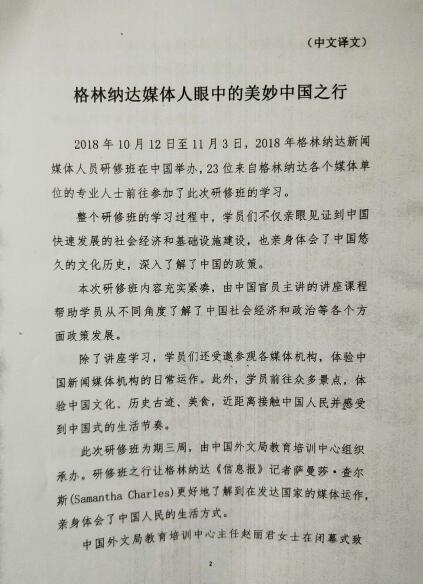 （中文译文）

格林纳达媒体人眼中的美妙中国之行

2018年10月12日至11月3日，2018年格林纳达新闻媒体人员研修班在中国举办，23位来自格林纳达各个媒体单位的专业人士前往参加了此次研修班的学习。

整个研修班的学习过程中，学员们不仅亲眼见证到中国快速发展的社会经济和基础设施建设，也亲身体会了中国悠久的文化历史，深入了解了中国的政策。

本次研修班内容充实紧凑，由中国官员主讲的讲座课程帮助学员从不同角度了解了中国社会经济和政治等各个方面政策发展。

除了讲座学习，学员们还受邀参观各媒体机构，体验中国新闻媒体机构的日常运作。此外，学员前往众多景点，体验中国文化、历史古迹、美食，近距离接触中国人民并感受到中国式的生活节奏。

此次研修班为期三周，由中国外文局教育培训中心组织承办。研修班之行让格林纳达《信息报》记者萨曼莎·查尔斯(Samantha Charles)更好地了解到在发达国家的媒体运作，亲身体会了中国人民的生活方式。

中国外文局教育培训中心主任赵丽君女士在闭幕式致

2